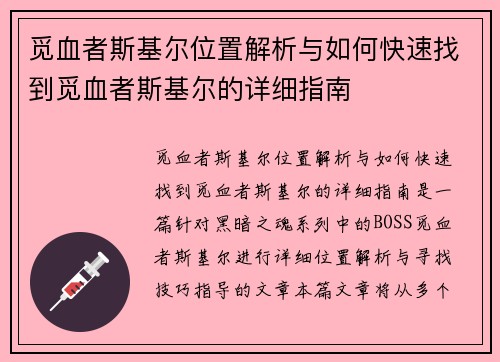 觅血者斯基尔位置解析与如何快速找到觅血者斯基尔的详细指南

觅血者斯基尔位置解析与如何快速找到觅血者斯基尔的详细指南是一篇针对黑暗之魂系列中的BOSS觅血者斯基尔进行详细位置解析与寻找技巧指导的文章本篇文章将从多个